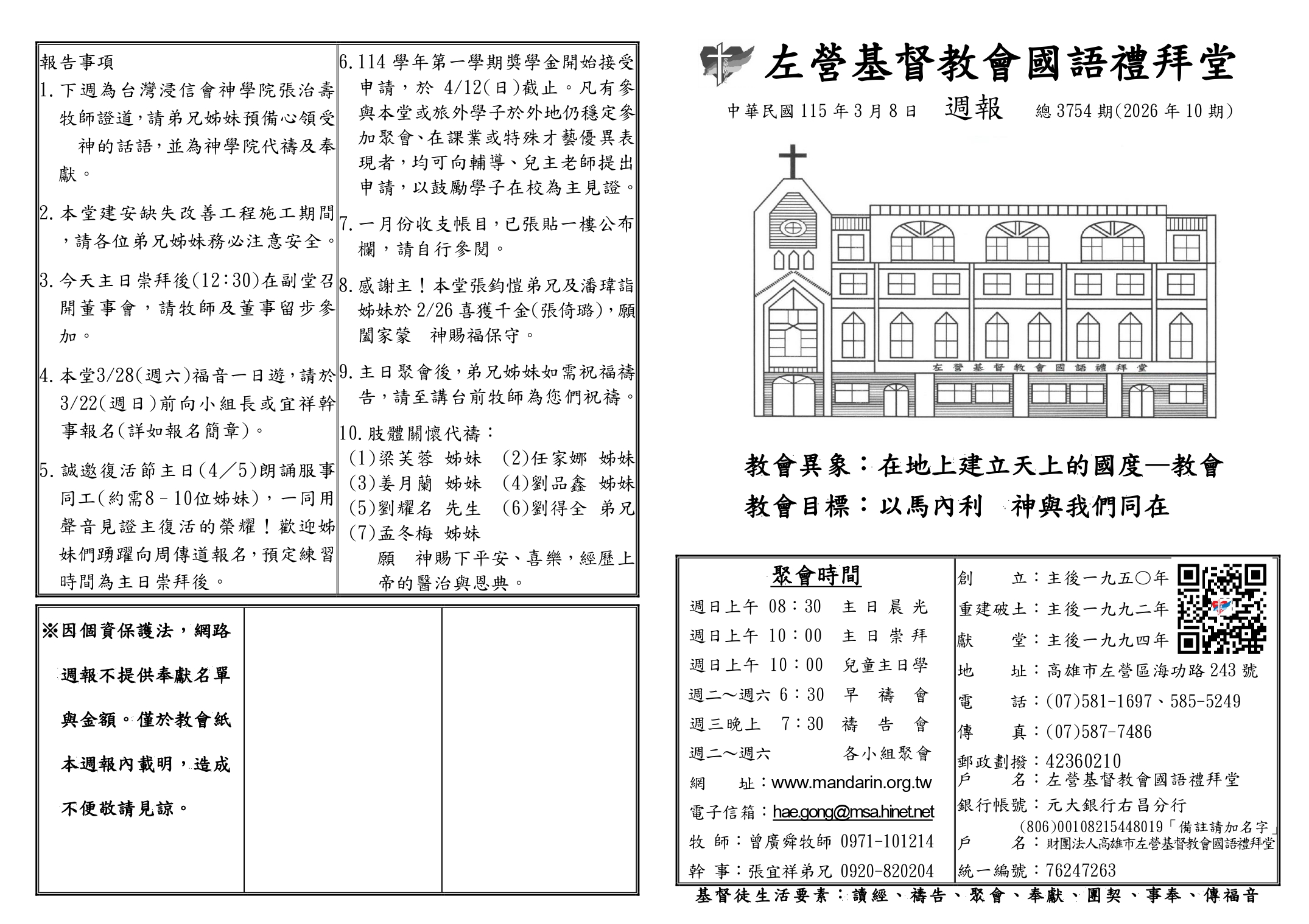 報告事項

1. 下週為台灣浸信會神學院張治壽牧師證道，請弟兄姊妹預備心領受 神的話語，並為神學院代禱及奉獻。

2. 本堂建安缺失改善工程施工期間，請各位弟兄姊妹務必注意安全。

3. 今天主日崇拜後(12:30)在副堂召開董事會，請牧師及董事留步參加。

4. 本堂3/28(週六)福音一日遊，請於3/22(週日)前向小組長或宜祥幹事報名(詳如報名簡章)。

5. 誠邀復活節主日(4／5)朗誦服事同工(約需8－10位姊妹)，一同用聲音見證主復活的榮耀！歡迎姊妹們踴躍向周傳道報名，預定練習時間為主日崇拜後。

6. 114 學年第一學期獎學金開始接受申請，於 4/12(日)截止。凡有參與本堂或旅外學子於外地仍穩定參加聚會、在課業或特殊才藝優異表現者，均可向輔導、兒主老師提出申請，以鼓勵學子在校為主見證。

7. 一月份收支帳目，已張貼一樓公布欄，請自行參閱。

8. 感謝主！本堂張鈞愷弟兄及潘瑋詣姊妹於 2/26 喜獲千金(張倚璐)，願闔家蒙 神賜福保守。

9. 主日聚會後，弟兄姊妹如需祝福禱告，請至講台前牧師為您們祝禱。

10. 肢體關懷代禱：
(1)梁芙蓉 姊妹 (2)任家娜 姊妹
(3)姜月蘭 姊妹 (4)劉品鑫 姊妹
(5)劉耀名 先生 (6)劉得全 弟兄
(7)孟冬梅 姊妹
願 神賜下平安、喜樂，經歷上帝的醫治與恩典。

※因個資保護法，網路週報不提供奉獻名單與金額。僅於教會紙本週報內載明，造成不便敬請見諒。

左營基督教會國語禮拜堂

中華民國 115 年 3 月 8 日 週報 總 3754 期(2026 年 10 期)

左營基督教會國語禮拜堂

教會異象：在地上建立天上的國度—教會
教會目標：以馬內利 神與我們同在

聚會時間
週日上午 08：30 主日晨光
週日上午 10：00 主日崇拜
週日上午 10：00 兒童主日學
週二～週六 6：30 早禱會
週三晚上 7：30 禱告會
週二～週六 各小組聚會
網 址：www.mandarin.org.tw
電子信箱：hae.gong@msa.hinet.net
牧 師：曾廣舜牧師 0971-101214
幹 事：張宜祥弟兄 0920-820204

創 立：主後一九五〇年
重建破土：主後一九九二年
獻 堂：主後一九九四年
地 址：高雄市左營區海功路 243 號
電 話：(07)581-1697、585-5249
傳 真：(07)587-7486
郵政劃撥：42360210
戶 名：左營基督教會國語禮拜堂
銀行帳號：元大銀行右昌分行
(806)00108215448019「備註請加名字」
戶 名：財團法人高雄市左營基督教會國語禮拜堂
統一編號：76247263

基督徒生活要素：讀經、禱告、聚會、奉獻、團契、事奉、傳福音